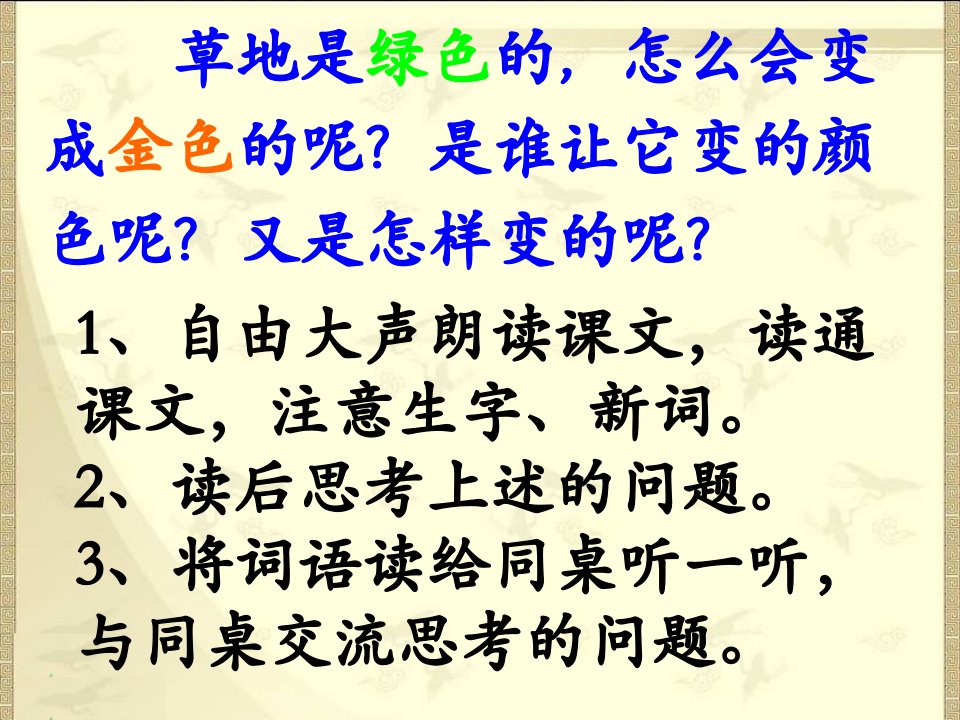 草地是绿色的，怎么会变成金色的呢？是谁让它变的颜色呢？又是怎样变的呢？

1、自由大声朗读课文，读通课文，注意生字、新词。
2、读后思考上述的问题。
3、将词语读给同桌听一听，与同桌交流思考的问题。